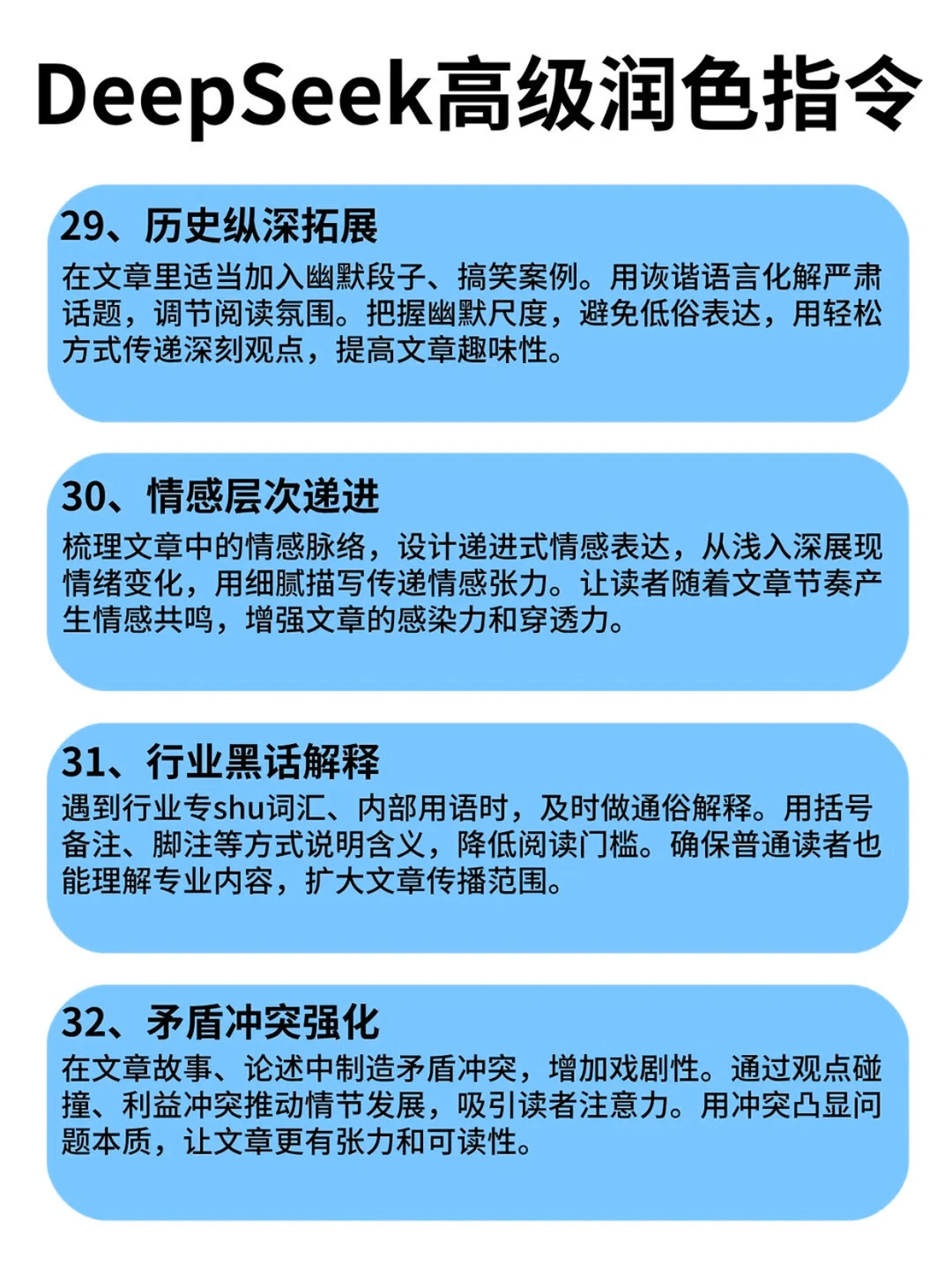 DeepSeek高级润色指令

29、历史纵深拓展
在文章里适当加入幽默段子、搞笑案例。用诙谐语言化解严肃话题，调节阅读氛围。把握幽默尺度，避免低俗表达，用轻松方式传递深刻观点，提高文章趣味性。

30、情感层次递进
梳理文章中的情感脉络，设计递进式情感表达，从浅入深展现情绪变化，用细腻描写传递情感张力。让读者随着文章节奏产生情感共鸣，增强文章的感染力和穿透力。

31、行业黑话解释
遇到行业专shu词汇、内部用语时，及时做通俗解释。用括号备注、脚注等方式说明含义，降低阅读门槛。确保普通读者也能理解专业内容，扩大文章传播范围。

32、矛盾冲突强化
在文章故事、论述中制造矛盾冲突，增加戏剧性。通过观点碰撞、利益冲突推动情节发展，吸引读者注意力。用冲突凸显问题本质，让文章更有张力和可读性。